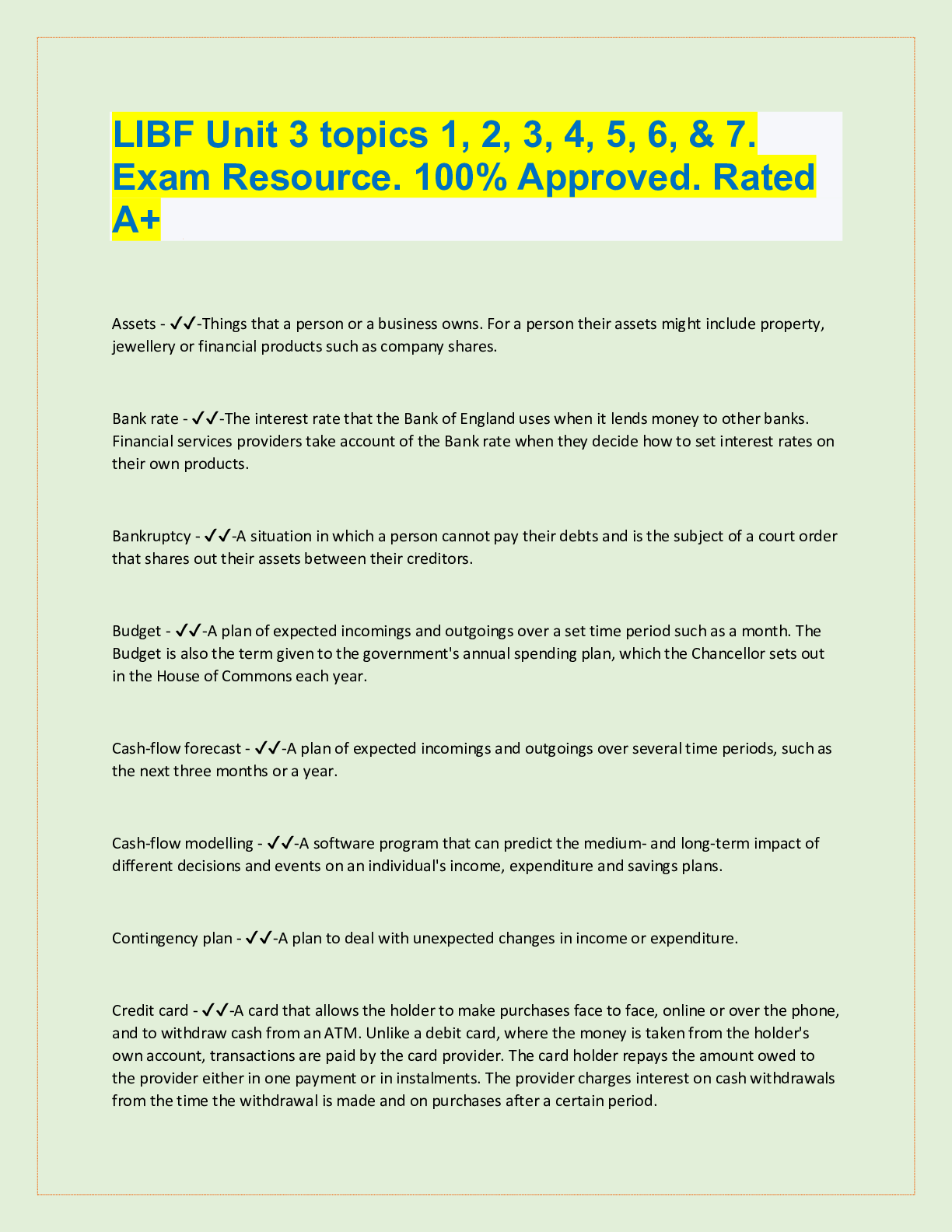 LIBF Unit 3 topics 1, 2, 3, 4, 5, 6, & 7. Exam Resource. 100% Approved. Rated A+

Assets - ✓✓-Things that a person or a business owns. For a person their assets might include property, jewellery or financial products such as company shares.

Bank rate - ✓✓-The interest rate that the Bank of England uses when it lends money to other banks. Financial services providers take account of the Bank rate when they decide how to set interest rates on their own products.

Bankruptcy - ✓✓-A situation in which a person cannot pay their debts and is the subject of a court order that shares out their assets between their creditors.

Budget - ✓✓-A plan of expected incomings and outgoings over a set time period such as a month. The Budget is also the term given to the government's annual spending plan, which the Chancellor sets out in the House of Commons each year.

Cash-flow forecast - ✓✓-A plan of expected incomings and outgoings over several time periods, such as the next three months or a year.

Cash-flow modelling - ✓✓-A software program that can predict the medium- and long-term impact of different decisions and events on an individual's income, expenditure and savings plans.

Contingency plan - ✓✓-A plan to deal with unexpected changes in income or expenditure.

Credit card - ✓✓-A card that allows the holder to make purchases face to face, online or over the phone, and to withdraw cash from an ATM. Unlike a debit card, where the money is taken from the holder's own account, transactions are paid by the card provider. The card holder repays the amount owed to the provider either in one payment or in instalments. The provider charges interest on cash withdrawals from the time the withdrawal is made and on purchases after a certain period.